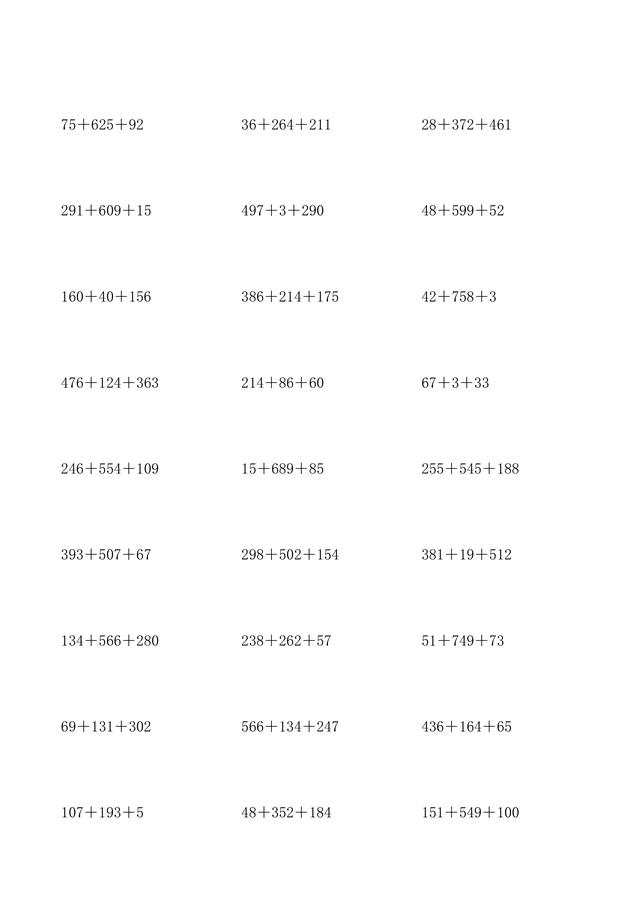 $75+625+92$

$36+264+211$

$28+372+461$

$291+609+15$

$497+3+290$

$48+599+52$

$160+40+156$

$386+214+175$

$42+758+3$

$476+124+363$

$214+86+60$

$67+3+33$

$246+554+109$

$15+689+85$

$255+545+188$

$393+507+67$

$298+502+154$

$381+19+512$

$134+566+280$

$238+262+57$

$51+749+73$

$69+131+302$

$566+134+247$

$436+164+65$

$107+193+5$

$48+352+184$

$151+549+100$